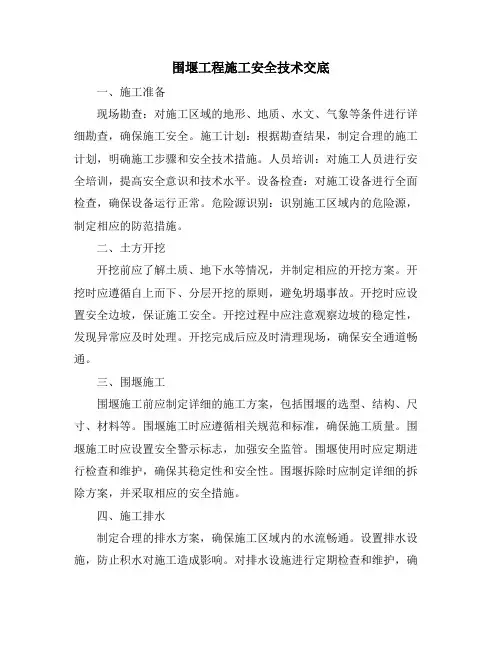 围堰工程施工安全技术交底

一、施工准备

现场勘查：对施工区域的地形、地质、水文、气象等条件进行详细勘查，确保施工安全。施工计划：根据勘查结果，制定合理的施工计划，明确施工步骤和安全技术措施。人员培训：对施工人员进行安全培训，提高安全意识和技术水平。设备检查：对施工设备进行全面检查，确保设备运行正常。危险源识别：识别施工区域内的危险源，制定相应的防范措施。

二、土方开挖

开挖前应了解土质、地下水等情况，并制定相应的开挖方案。开挖时应遵循自上而下、分层开挖的原则，避免坍塌事故。开挖时应设置安全边坡，保证施工安全。开挖过程中应注意观察边坡的稳定性，发现异常应及时处理。开挖完成后应及时清理现场，确保安全通道畅通。

三、围堰施工

围堰施工前应制定详细的施工方案，包括围堰的选型、结构、尺寸、材料等。围堰施工时应遵循相关规范和标准，确保施工质量。围堰施工时应设置安全警示标志，加强安全监管。围堰使用时应定期进行检查和维护，确保其稳定性和安全性。围堰拆除时应制定详细的拆除方案，并采取相应的安全措施。

四、施工排水

制定合理的排水方案，确保施工区域内的水流畅通。设置排水设施，防止积水对施工造成影响。对排水设施进行定期检查和维护，确